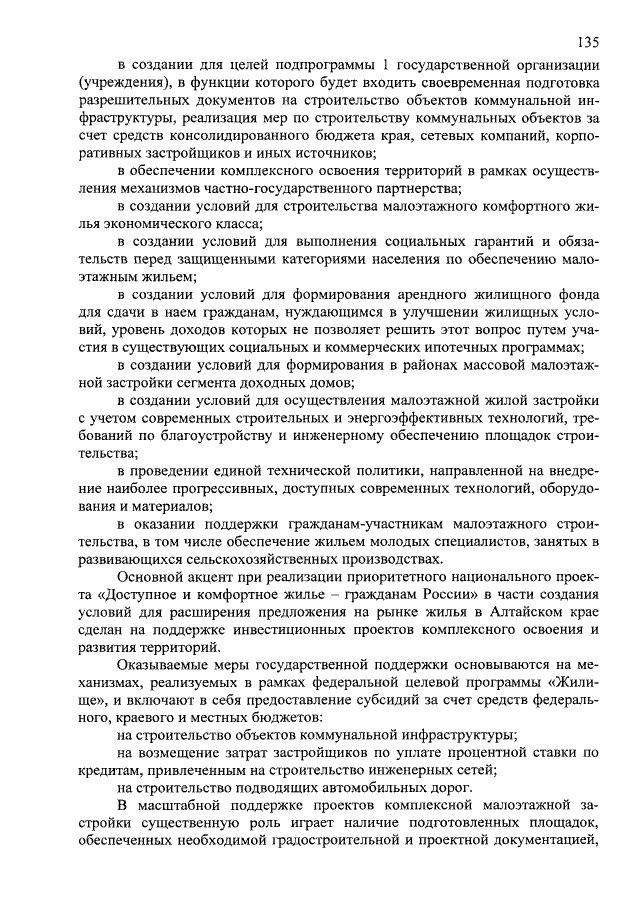 135

в создании для целей подпрограммы 1 государственной организации (учреждения), в функции которого будет входить своевременная подготовка разрешительных документов на строительство объектов коммунальной инфраструктуры, реализация мер по строительству коммунальных объектов за счет средств консолидированного бюджета края, сетевых компаний, корпоративных застройщиков и иных источников;

в обеспечении комплексного освоения территорий в рамках осуществления механизмов частно-государственного партнерства;

в создании условий для строительства малоэтажного комфортного жилья экономического класса;

в создании условий для выполнения социальных гарантий и обязательств перед защищенными категориями населения по обеспечению малоэтажным жильем;

в создании условий для формирования арендного жилищного фонда для сдачи в наем гражданам, нуждающимся в улучшении жилищных условий, уровень доходов которых не позволяет решить этот вопрос путем участия в существующих социальных и коммерческих ипотечных программах;

в создании условий для формирования в районах массовой малоэтажной застройки сегмента доходных домов;

в создании условий для осуществления малоэтажной жилой застройки с учетом современных строительных и энергоэффективных технологий, требований по благоустройству и инженерному обеспечению площадок строительства;

в проведении единой технической политики, направленной на внедрение наиболее прогрессивных, доступных современных технологий, оборудования и материалов;

в оказании поддержки гражданам-участникам малоэтажного строительства, в том числе обеспечение жильем молодых специалистов, занятых в развивающихся сельскохозяйственных производствах.

Основной акцент при реализации приоритетного национального проекта «Доступное и комфортное жилье – гражданам России» в части создания условий для расширения предложения на рынке жилья в Алтайском крае сделан на поддержке инвестиционных проектов комплексного освоения и развития территорий.

Оказываемые меры государственной поддержки основываются на механизмах, реализуемых в рамках федеральной целевой программы «Жилище», и включают в себя предоставление субсидий за счет средств федерального, краевого и местных бюджетов:

на строительство объектов коммунальной инфраструктуры;

на возмещение затрат застройщиков по уплате процентной ставки по кредитам, привлеченным на строительство инженерных сетей;

на строительство подводящих автомобильных дорог.

В масштабной поддержке проектов комплексной малоэтажной застройки существенную роль играет наличие подготовленных площадок, обеспеченных необходимой градостроительной и проектной документацией,